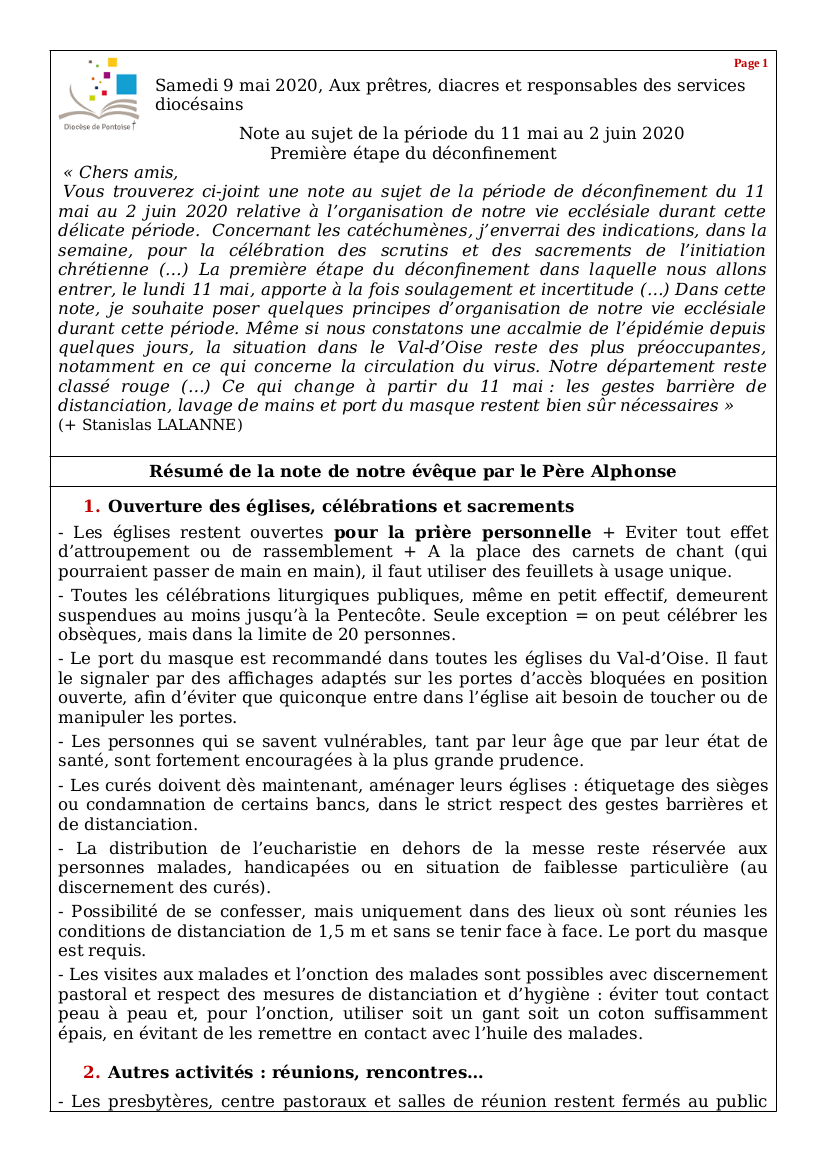 Page 1

Diocèse de Pontoise

Samedi 9 mai 2020, Aux prêtres, diacres et responsables des services diocésains

Note au sujet de la période du 11 mai au 2 juin 2020
Première étape du déconfinement

« Chers amis,
Vous trouverez ci-joint une note au sujet de la période de déconfinement du 11 mai au 2 juin 2020 relative à l'organisation de notre vie ecclésiale durant cette délicate période. Concernant les catéchumènes, j'enverrai des indications, dans la semaine, pour la célébration des scrutins et des sacrements de l'initiation chrétienne (…) La première étape du déconfinement dans laquelle nous allons entrer, le lundi 11 mai, apporte à la fois soulagement et incertitude (…) Dans cette note, je souhaite poser quelques principes d'organisation de notre vie ecclésiale durant cette période. Même si nous constatons une accalmie de l'épidémie depuis quelques jours, la situation dans le Val-d'Oise reste des plus préoccupantes, notamment en ce qui concerne la circulation du virus. Notre département reste classé rouge (…) Ce qui change à partir du 11 mai : les gestes barrière de distanciation, lavage de mains et port du masque restent bien sûr nécessaires »
(+ Stanislas LALANNE)

Résumé de la note de notre évêque par le Père Alphonse

1. Ouverture des églises, célébrations et sacrements

- Les églises restent ouvertes pour la prière personnelle + Eviter tout effet d'attroupement ou de rassemblement + A la place des carnets de chant (qui pourraient passer de main en main), il faut utiliser des feuillets à usage unique.

- Toutes les célébrations liturgiques publiques, même en petit effectif, demeurent suspendues au moins jusqu'à la Pentecôte. Seule exception = on peut célébrer les obsèques, mais dans la limite de 20 personnes.

- Le port du masque est recommandé dans toutes les églises du Val-d'Oise. Il faut le signaler par des affichages adaptés sur les portes d'accès bloquées en position ouverte, afin d'éviter que quiconque entre dans l'église ait besoin de toucher ou de manipuler les portes.

- Les personnes qui se savent vulnérables, tant par leur âge que par leur état de santé, sont fortement encouragées à la plus grande prudence.

- Les curés doivent dès maintenant, aménager leurs églises : étiquetage des sièges ou condamnation de certains bancs, dans le strict respect des gestes barrières et de distanciation.

- La distribution de l'eucharistie en dehors de la messe reste réservée aux personnes malades, handicapées ou en situation de faiblesse particulière (au discernement des curés).

- Possibilité de se confesser, mais uniquement dans des lieux où sont réunies les conditions de distanciation de 1,5 m et sans se tenir face à face. Le port du masque est requis.

- Les visites aux malades et l'onction des malades sont possibles avec discernement pastoral et respect des mesures de distanciation et d'hygiène : éviter tout contact peau à peau et, pour l'onction, utiliser soit un gant soit un coton suffisamment épais, en évitant de les remettre en contact avec l'huile des malades.

2. Autres activités : réunions, rencontres…

- Les presbytères, centre pastoraux et salles de réunion restent fermés au public